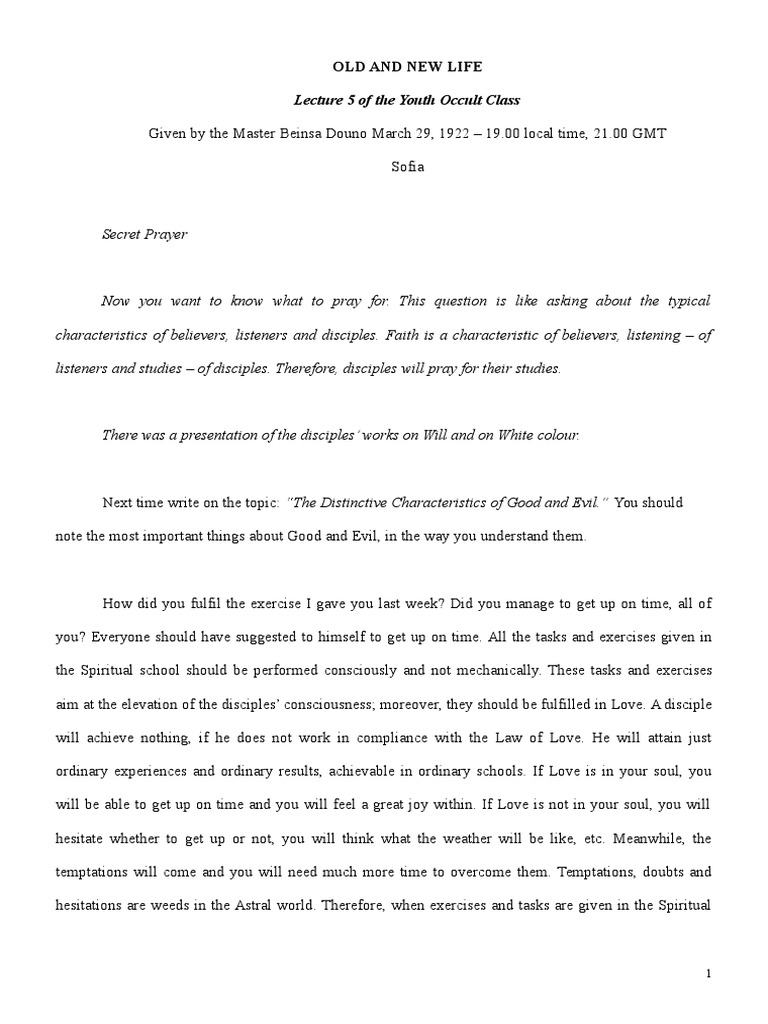 OLD AND NEW LIFE

Lecture 5 of the Youth Occult Class

Given by the Master Beinsa Douno March 29, 1922 – 19.00 local time, 21.00 GMT

Sofia

Secret Prayer

Now you want to know what to pray for. This question is like asking about the typical characteristics of believers, listeners and disciples. Faith is a characteristic of believers, listening – of listeners and studies – of disciples. Therefore, disciples will pray for their studies.

There was a presentation of the disciples' works on Will and on White colour.

Next time write on the topic: "The Distinctive Characteristics of Good and Evil." You should note the most important things about Good and Evil, in the way you understand them.

How did you fulfil the exercise I gave you last week? Did you manage to get up on time, all of you? Everyone should have suggested to himself to get up on time. All the tasks and exercises given in the Spiritual school should be performed consciously and not mechanically. These tasks and exercises aim at the elevation of the disciples' consciousness; moreover, they should be fulfilled in Love. A disciple will achieve nothing, if he does not work in compliance with the Law of Love. He will attain just ordinary experiences and ordinary results, achievable in ordinary schools. If Love is in your soul, you will be able to get up on time and you will feel a great joy within. If Love is not in your soul, you will hesitate whether to get up or not, you will think what the weather will be like, etc. Meanwhile, the temptations will come and you will need much more time to overcome them. Temptations, doubts and hesitations are weeds in the Astral world. Therefore, when exercises and tasks are given in the Spiritual

1